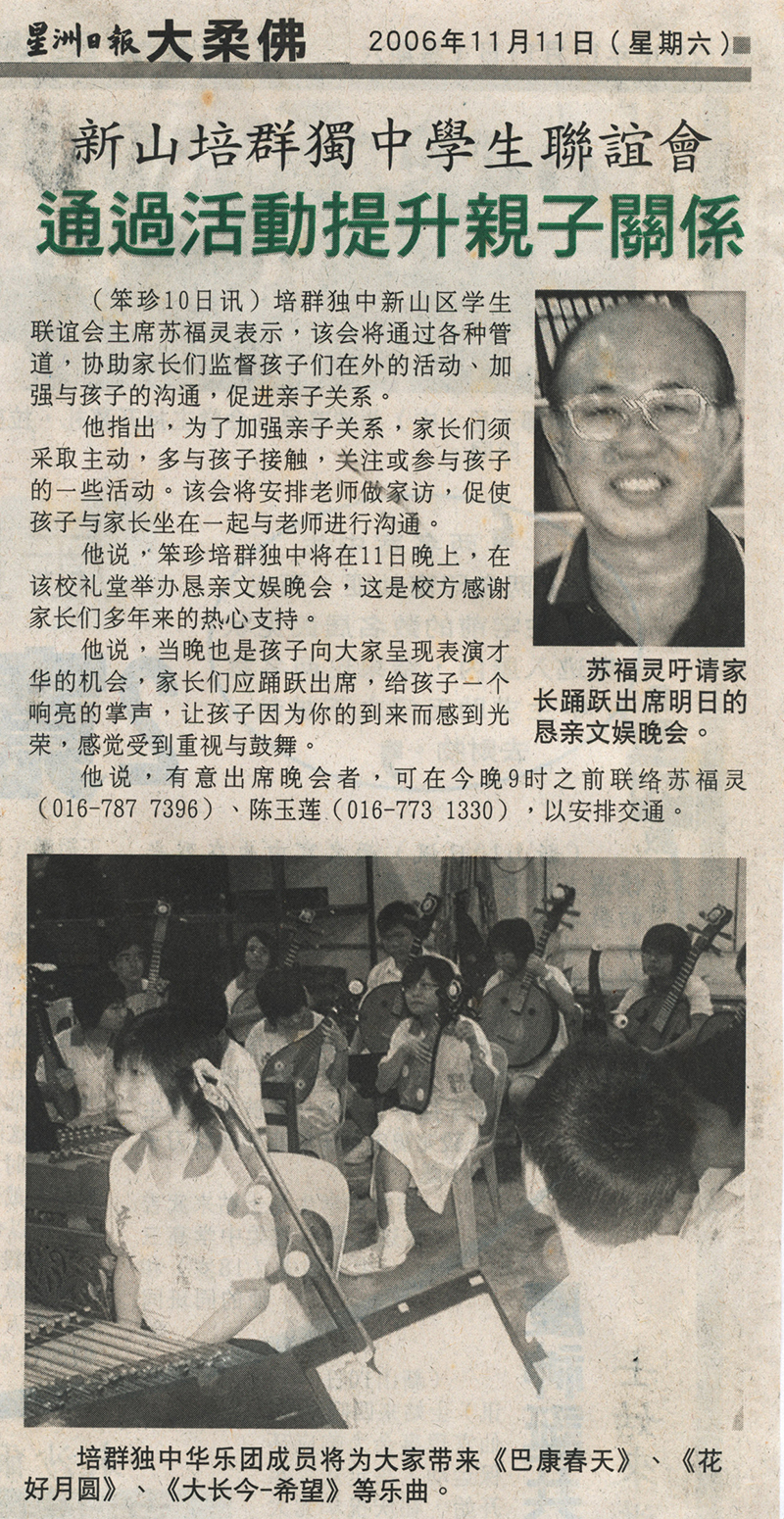 星洲日報 大柔佛 2006年11月11日（星期六）

新山培群獨中學生聯誼會
通過活動提升親子關係

（笨珍10日讯）培群独中新山区学生联谊会主席苏福灵表示，该会将通过各种管道，协助家长们监督孩子们在外的活动、加强与孩子的沟通，促进亲子关系。

他指出，为了加强亲子关系，家长们须采取主动，多与孩子接触，关注或参与孩子的一些活动。该会将安排老师做家访，促使孩子与家长坐在一起与老师进行沟通。

他说，笨珍培群独中将在11日晚上，在该校礼堂举办恳亲文娱晚会，这是校方感谢家长们多年来的热心支持。

他说，当晚也是孩子向大家呈现表演才华的机会，家长们应踊跃出席，给孩子一个响亮的掌声，让孩子因为你的到来而感到光荣，感觉受到重视与鼓舞。

他说，有意出席晚会者，可在今晚9时之前联络苏福灵（016-787 7396）、陈玉莲（016-773 1330），以安排交通。

苏福灵吁请家长踊跃出席明日的恳亲文娱晚会。

培群独中华乐团成员将为大家带来《巴康春天》、《花好月圆》、《大长今-希望》等乐曲。